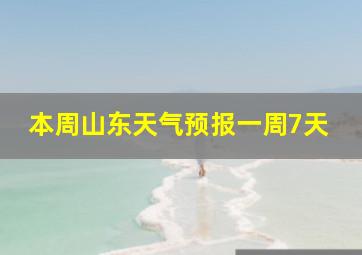 本周山东天气预报一周7天